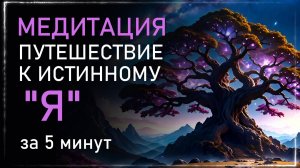 МЕДИТАЦИЯ
ПУТЕШЕСТВИЕ
К ИСТИННОМУ
"Я"
за 5 минут